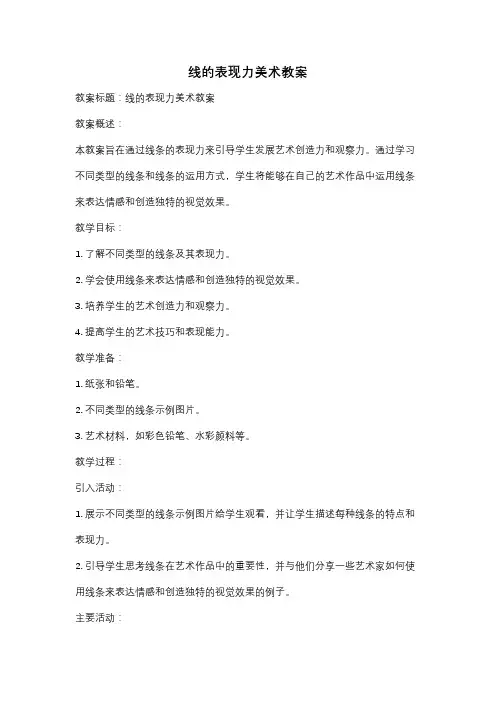 线的表现力美术教案

教案标题：线的表现力美术教案

教案概述：

本教案旨在通过线条的表现力来引导学生发展艺术创造力和观察力。通过学习不同类型的线条和线条的运用方式，学生将能够在自己的艺术作品中运用线条来表达情感和创造独特的视觉效果。

教学目标：

1. 了解不同类型的线条及其表现力。

2. 学会使用线条来表达情感和创造独特的视觉效果。

3. 培养学生的艺术创造力和观察力。

4. 提高学生的艺术技巧和表现能力。

教学准备：

1. 纸张和铅笔。

2. 不同类型的线条示例图片。

3. 艺术材料，如彩色铅笔、水彩颜料等。

教学过程：

引入活动：

1. 展示不同类型的线条示例图片给学生观看，并让学生描述每种线条的特点和表现力。

2. 引导学生思考线条在艺术作品中的重要性，并与他们分享一些艺术家如何使用线条来表达情感和创造独特的视觉效果的例子。

主要活动：